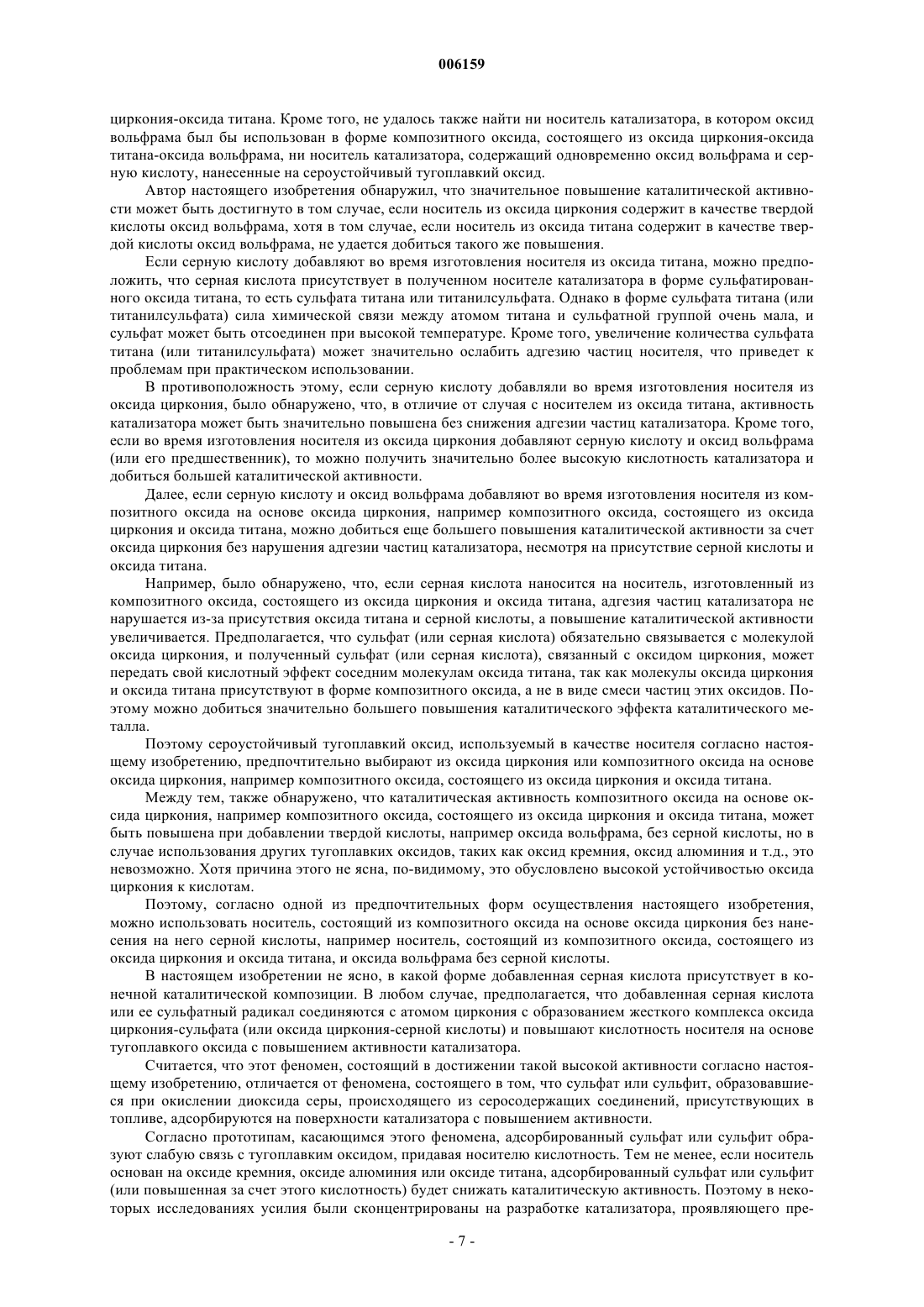 006159

циркония-оксида титана. Кроме того, не удалось также найти ни носитель катализатора, в котором оксид вольфрама был бы использован в форме композитного оксида, состоящего из оксида циркония-оксида титана-оксида вольфрама, ни носитель катализатора, содержащий одновременно оксид вольфрама и серную кислоту, нанесенные на сероустойчивый тугоплавкий оксид.

Автор настоящего изобретения обнаружил, что значительное повышение каталитической активности может быть достигнуто в том случае, если носитель из оксида циркония содержит в качестве твердой кислоты оксид вольфрама, хотя в том случае, если носитель из оксида титана содержит в качестве твердой кислоты оксид вольфрама, не удается добиться такого же повышения.

Если серную кислоту добавляют во время изготовления носителя из оксида титана, можно предположить, что серная кислота присутствует в полученном носителе катализатора в форме сульфатированного оксида титана, то есть сульфата титана или титанилсульфата. Однако в форме сульфата титана (или титанилсульфата) сила химической связи между атомом титана и сульфатной группой очень мала, и сульфат может быть отсоединен при высокой температуре. Кроме того, увеличение количества сульфата титана (или титанилсульфата) может значительно ослабить адгезию частиц носителя, что приведет к проблемам при практическом использовании.

В противоположность этому, если серную кислоту добавляли во время изготовления носителя из оксида циркония, было обнаружено, что, в отличие от случая с носителем из оксида титана, активность катализатора может быть значительно повышена без снижения адгезии частиц катализатора. Кроме того, если во время изготовления носителя из оксида циркония добавляют серную кислоту и оксид вольфрама (или его предшественник), то можно получить значительно более высокую кислотность катализатора и добиться большей каталитической активности.

Далее, если серную кислоту и оксид вольфрама добавляют во время изготовления носителя из композитного оксида на основе оксида циркония, например композитного оксида, состоящего из оксида циркония и оксида титана, можно добиться еще большего повышения каталитической активности за счет оксида циркония без нарушения адгезии частиц катализатора, несмотря на присутствие серной кислоты и оксида титана.

Например, было обнаружено, что, если серная кислота наносится на носитель, изготовленный из композитного оксида, состоящего из оксида циркония и оксида титана, адгезия частиц катализатора не нарушается из-за присутствия оксида титана и серной кислоты, а повышение каталитической активности увеличивается. Предполагается, что сульфат (или серная кислота) обязательно связывается с молекулой оксида циркония, и полученный сульфат (или серная кислота), связанный с оксидом циркония, может передать свой кислотный эффект соседним молекулам оксида титана, так как молекулы оксида циркония и оксида титана присутствуют в форме композитного оксида, а не в виде смеси частиц этих оксидов. Поэтому можно добиться значительно большего повышения каталитического эффекта каталитического металла.

Поэтому сероустойчивый тугоплавкий оксид, используемый в качестве носителя согласно настоящему изобретению, предпочтительно выбирают из оксида циркония или композитного оксида на основе оксида циркония, например композитного оксида, состоящего из оксида циркония и оксида титана.

Между тем, также обнаружено, что каталитическая активность композитного оксида на основе оксида циркония, например композитного оксида, состоящего из оксида циркония и оксида титана, может быть повышена при добавлении твердой кислоты, например оксида вольфрама, без серной кислоты, но в случае использования других тугоплавких оксидов, таких как оксид кремния, оксид алюминия и т.д., это невозможно. Хотя причина этого не ясна, по-видимому, это обусловлено высокой устойчивостью оксида циркония к кислотам.

Поэтому, согласно одной из предпочтительных форм осуществления настоящего изобретения, можно использовать носитель, состоящий из композитного оксида на основе оксида циркония без нанесения на него серной кислоты, например носитель, состоящий из композитного оксида, состоящего из оксида циркония и оксида титана, и оксида вольфрама без серной кислоты.

В настоящем изобретении не ясно, в какой форме добавленная серная кислота присутствует в конечной каталитической композиции. В любом случае, предполагается, что добавленная серная кислота или ее сульфатный радикал соединяются с атомом циркония с образованием жесткого комплекса оксида циркония-сульфата (или оксида циркония-серной кислоты) и повышают кислотность носителя на основе тугоплавкого оксида с повышением активности катализатора.

Считается, что этот феномен, состоящий в достижении такой высокой активности согласно настоящему изобретению, отличается от феномена, состоящего в том, что сульфат или сульфит, образовавшиеся при окислении диоксида серы, происходящего из серосодержащих соединений, присутствующих в топливе, адсорбируются на поверхности катализатора с повышением активности.

Согласно прототипам, касающимся этого феномена, адсорбированный сульфат или сульфит образуют слабую связь с тугоплавким оксидом, придавая носителю кислотность. Тем не менее, если носитель основан на оксиде кремния, оксиде алюминия или оксиде титана, адсорбированный сульфат или сульфит (или повышенная за счет этого кислотность) будет снижать каталитическую активность. Поэтому в некоторых исследованиях усилия были сконцентрированы на разработке катализатора, проявляющего пре-

- 7 -